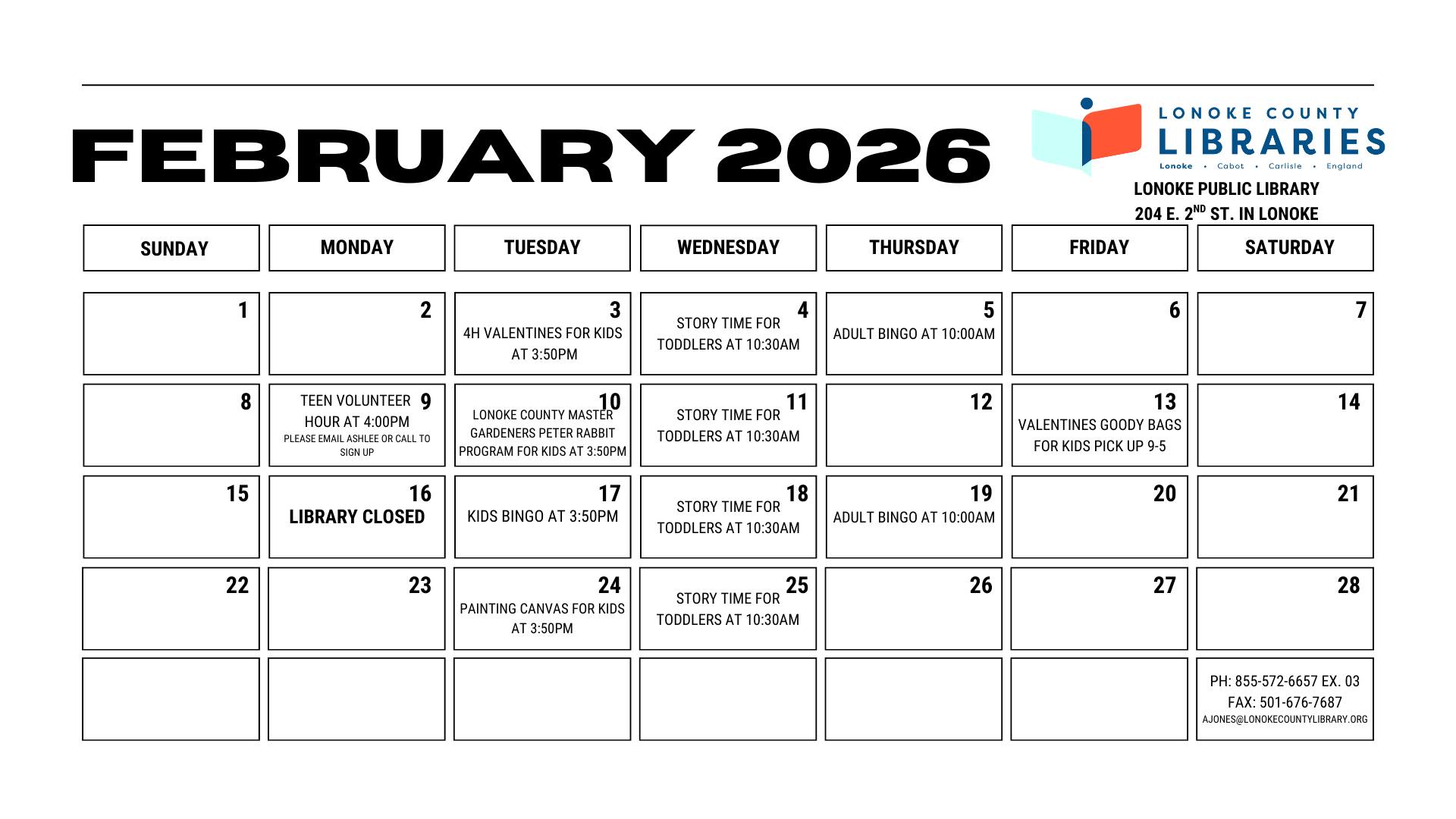 FEBRUARY 2026

LONOKE COUNTY LIBRARIES
Lonoke • Cabot • Carlisle • England

LONOKE PUBLIC LIBRARY
204 E. 2$^{ND}$ ST. IN LONOKE

| SUNDAY | MONDAY | TUESDAY | WEDNESDAY | THURSDAY | FRIDAY | SATURDAY |
|---|---|---|---|---|---|---|
| 1 | 2 | 3 4H VALENTINES FOR KIDS AT 3:50PM | 4 STORY TIME FOR TODDLERS AT 10:30AM | 5 ADULT BINGO AT 10:00AM | 6 | 7 |
| 8 | 9 TEEN VOLUNTEER HOUR AT 4:00PM PLEASE EMAIL ASHLEE OR CALL TO SIGN UP | 10 LONOKE COUNTY MASTER GARDENERS PETER RABBIT PROGRAM FOR KIDS AT 3:50PM | 11 STORY TIME FOR TODDLERS AT 10:30AM | 12 | 13 VALENTINES GOODY BAGS FOR KIDS PICK UP 9-5 | 14 |
| 15 | 16 LIBRARY CLOSED | 17 KIDS BINGO AT 3:50PM | 18 STORY TIME FOR TODDLERS AT 10:30AM | 19 ADULT BINGO AT 10:00AM | 20 | 21 |
| 22 | 23 | 24 PAINTING CANVAS FOR KIDS AT 3:50PM | 25 STORY TIME FOR TODDLERS AT 10:30AM | 26 | 27 | 28 |
| | | | | | | PH: 855-572-6657 EX. 03 FAX: 501-676-7687 AJONES@LONOKECOUNTYLIBRARY.ORG |